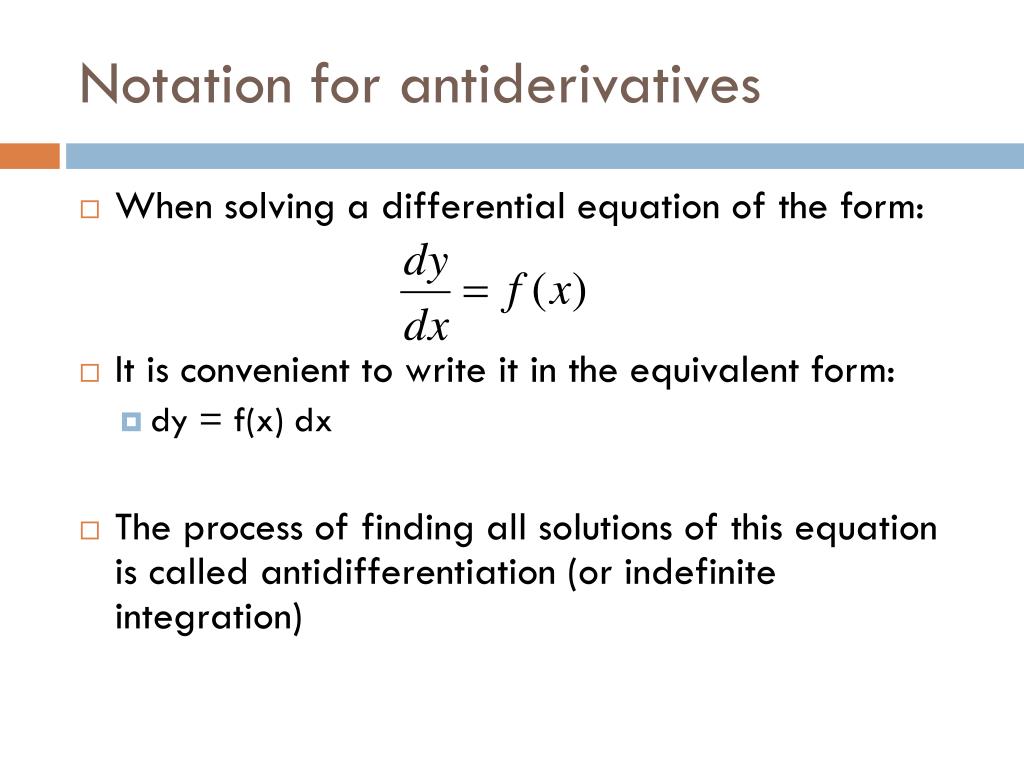 Notation for antiderivatives

When solving a differential equation of the form:

$\frac{dy}{dx} = f(x)$

It is convenient to write it in the equivalent form:

dy = f(x) dx

The process of finding all solutions of this equation is called antidifferentiation (or indefinite integration)